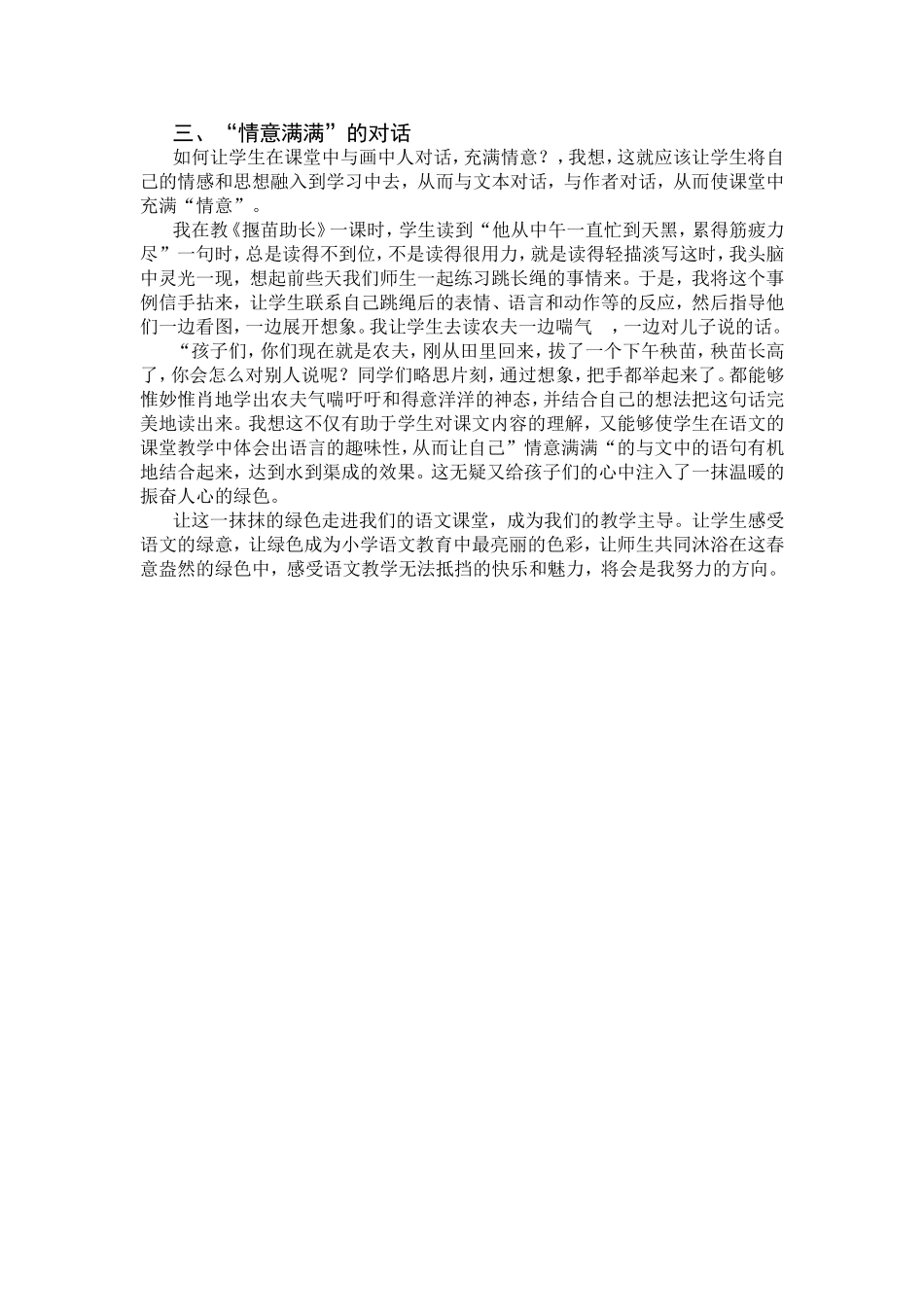 三、“情意满满”的对话

如何让学生在课堂中与画中人对话，充满情意？，我想，这就应该让学生将自己的情感和思想融入到学习中去，从而与文本对话，与作者对话，从而使课堂中充满“情意”。

我在教《揠苗助长》一课时，学生读到“他从中午一直忙到天黑，累得筋疲力尽”一句时，总是读得不到位，不是读得很用力，就是读得轻描淡写这时，我头脑中灵光一现，想起前些天我们师生一起练习跳长绳的事情来。于是，我将这个事例信手拈来，让学生联系自己跳绳后的表情、语言和动作等的反应，然后指导他们一边看图，一边展开想象。我让学生去读农夫一边喘气 ，一边对儿子说的话。

“孩子们，你们现在就是农夫，刚从田里回来，拔了一个下午秧苗，秧苗长高了，你会怎么对别人说呢？同学们略思片刻，通过想象，把手都举起来了。都能够惟妙惟肖地学出农夫气喘吁吁和得意洋洋的神态，并结合自己的想法把这句话完美地读出来。我想这不仅有助于学生对课文内容的理解，又能够使学生在语文的课堂教学中体会出语言的趣味性，从而让自己”情意满满“的与文中的语句有机地结合起来，达到水到渠成的效果。这无疑又给孩子们的心中注入了一抹温暖的振奋人心的绿色。

让这一抹抹的绿色走进我们的语文课堂，成为我们的教学主导。让学生感受语文的绿意，让绿色成为小学语文教育中最亮丽的色彩，让师生共同沐浴在这春意盎然的绿色中，感受语文教学无法抵挡的快乐和魅力，将会是我努力的方向。